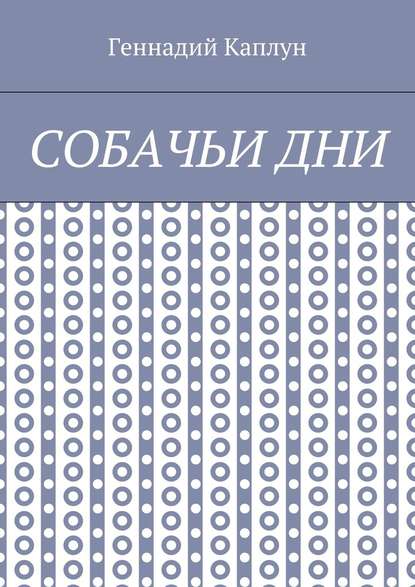 Геннадий Каплун

СОБАЧЬИ ДНИ